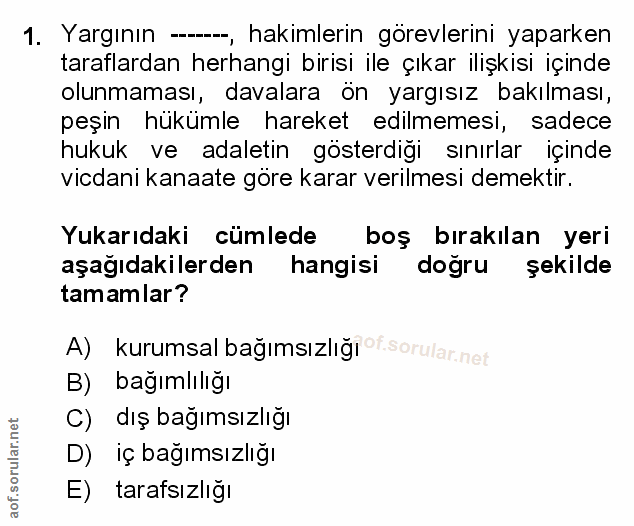 1. Yargının -------, hakimlerin görevlerini yaparken taraflardan herhangi birisi ile çıkar ilişkisi içinde olunmaması, davalara ön yargısız bakılması, peşin hükümle hareket edilmemesi, sadece hukuk ve adaletin gösterdiği sınırlar içinde vicdani kanaate göre karar verilmesi demektir.

Yukarıdaki cümlede boş bırakılan yeri aşağıdakilerden hangisi doğru şekilde tamamlar?

A) kurumsal bağımsızlığı
B) bağımlılığı
C) dış bağımsızlığı
D) iç bağımsızlığı
E) tarafsızlığı

aof.sorular.net